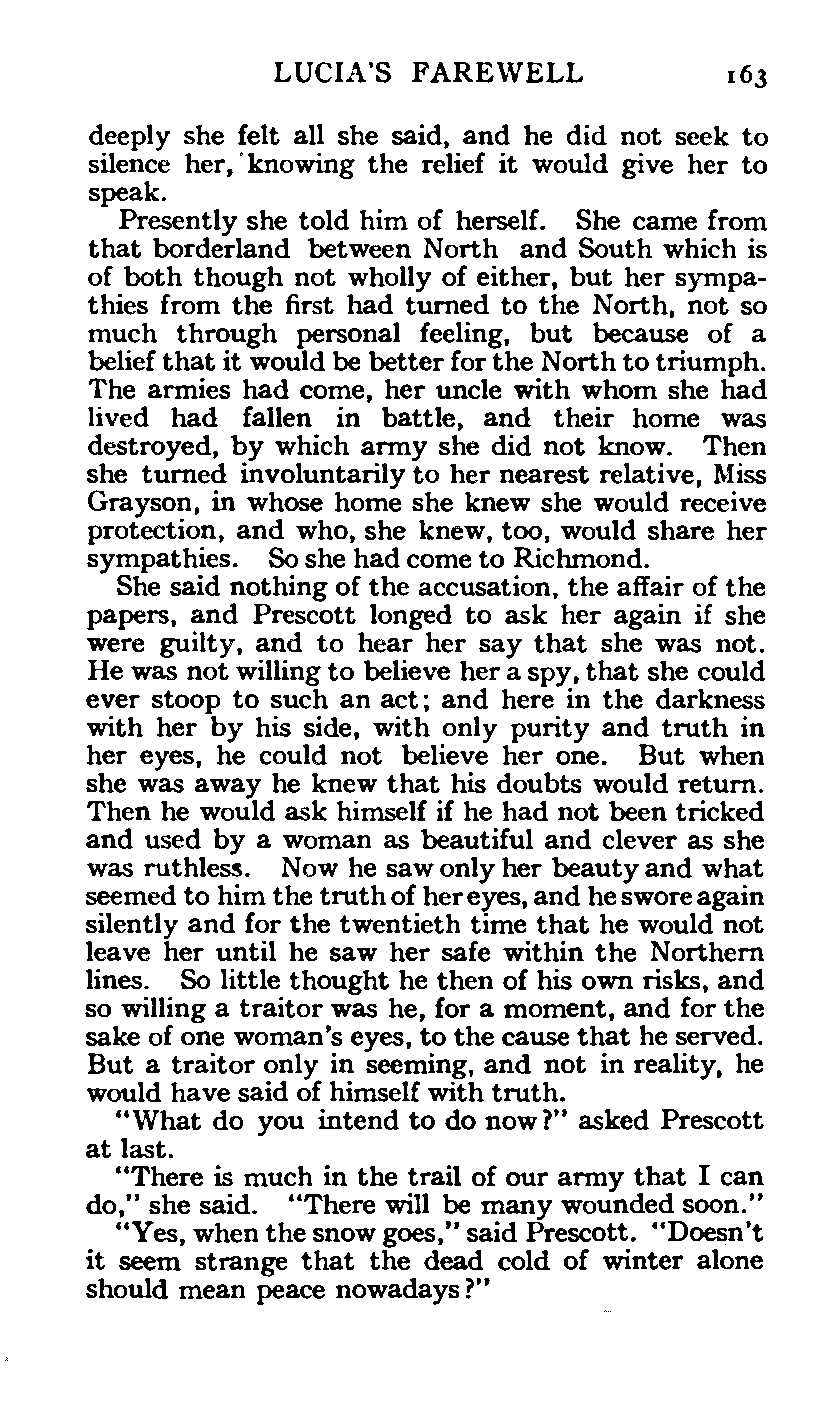 LUCIA'S FAREWELL 163

deeply she felt all she said, and he did not seek to silence her, knowing the relief it would give her to speak.

Presently she told him of herself. She came from that borderland between North and South which is of both though not wholly of either, but her sympathies from the first had turned to the North, not so much through personal feeling, but because of a belief that it would be better for the North to triumph. The armies had come, her uncle with whom she had lived had fallen in battle, and their home was destroyed, by which army she did not know. Then she turned involuntarily to her nearest relative, Miss Grayson, in whose home she knew she would receive protection, and who, she knew, too, would share her sympathies. So she had come to Richmond.

She said nothing of the accusation, the affair of the papers, and Prescott longed to ask her again if she were guilty, and to hear her say that she was not. He was not willing to believe her a spy, that she could ever stoop to such an act; and here in the darkness with her by his side, with only purity and truth in her eyes, he could not believe her one. But when she was away he knew that his doubts would return. Then he would ask himself if he had not been tricked and used by a woman as beautiful and clever as she was ruthless. Now he saw only her beauty and what seemed to him the truth of her eyes, and he swore again silently and for the twentieth time that he would not leave her until he saw her safe within the Northern lines. So little thought he then of his own risks, and so willing a traitor was he, for a moment, and for the sake of one woman's eyes, to the cause that he served. But a traitor only in seeming, and not in reality, he would have said of himself with truth.

"What do you intend to do now?" asked Prescott at last.

"There is much in the trail of our army that I can do," she said. "There will be many wounded soon."

"Yes, when the snow goes," said Prescott. "Doesn't it seem strange that the dead cold of winter alone should mean peace nowadays?"